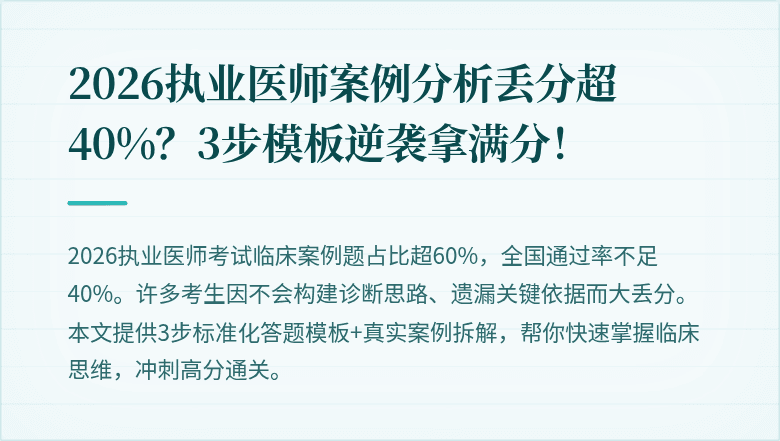 2026执业医师案例分析丢分超40%？3步模板逆袭拿满分！

2026执业医师考试临床案例题占比超60%，全国通过率不足40%。许多考生因不会构建诊断思路、遗漏关键依据而大丢分。本文提供3步标准化答题模板+真实案例拆解，帮你快速掌握临床思维，冲刺高分通关。